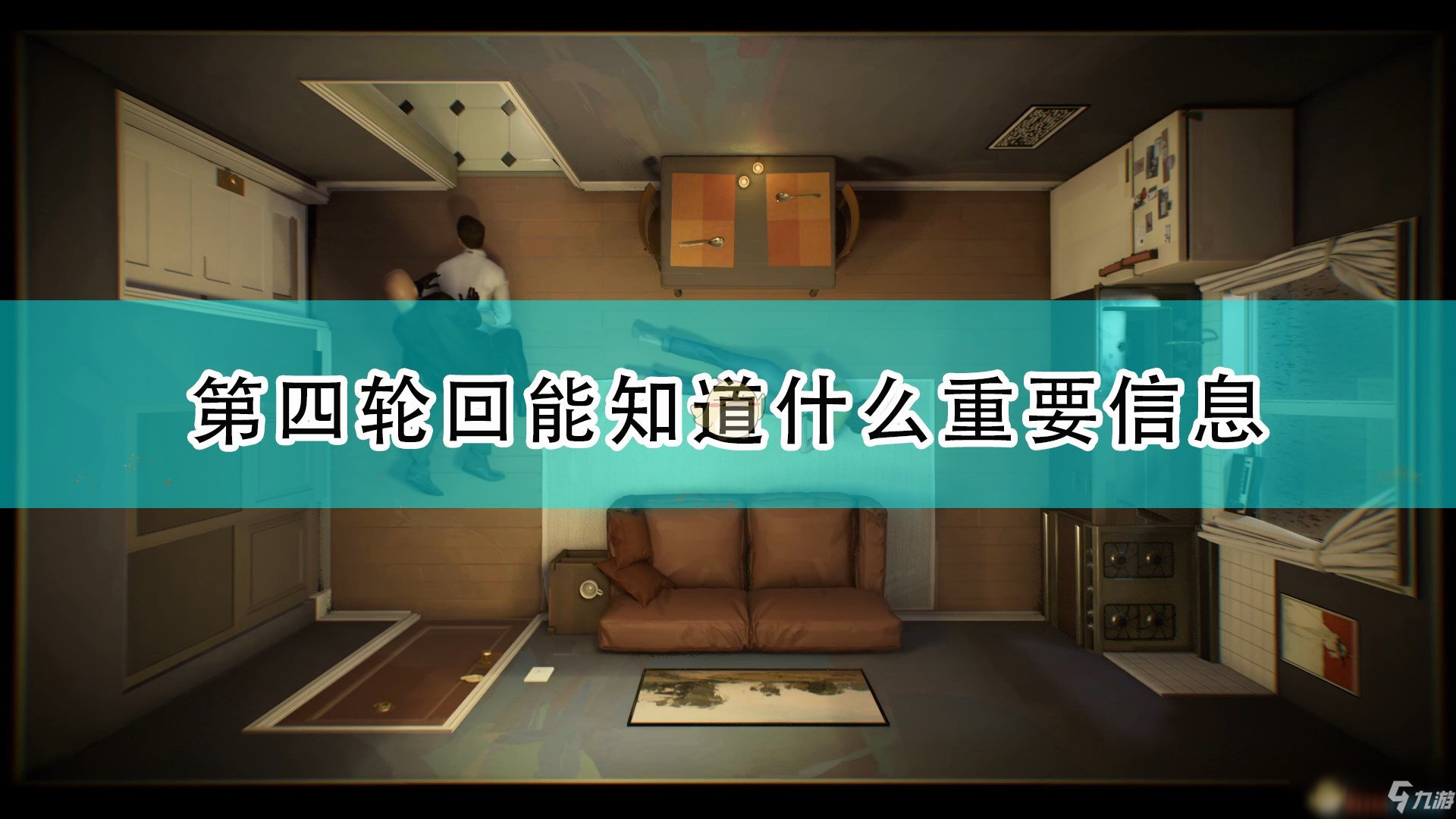 第四轮回能知道什么重要信息

九游